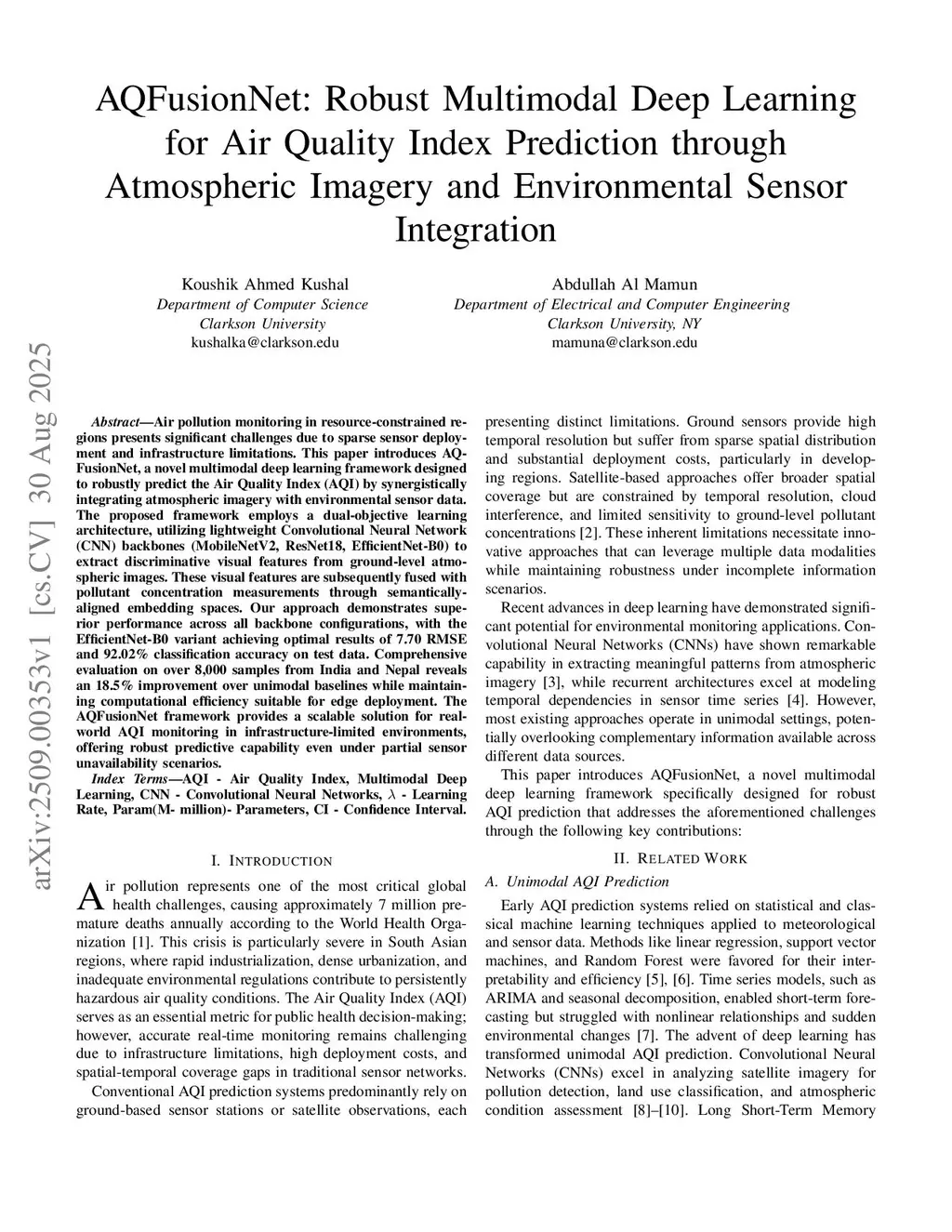 AQFusionNet: Robust Multimodal Deep Learning for Air Quality Index Prediction through Atmospheric Imagery and Environmental Sensor Integration

Koushik Ahmed Kushal
Department of Computer Science
Clarkson University
kushalka@clarkson.edu

Abdullah Al Mamun
Department of Electrical and Computer Engineering
Clarkson University, NY
mamuna@clarkson.edu

arXiv:2509.00353v1 [cs.CV] 30 Aug 2025

Abstract—Air pollution monitoring in resource-constrained regions presents significant challenges due to sparse sensor deployment and infrastructure limitations. This paper introduces AQFusionNet, a novel multimodal deep learning framework designed to robustly predict the Air Quality Index (AQI) by synergistically integrating atmospheric imagery with environmental sensor data. The proposed framework employs a dual-objective learning architecture, utilizing lightweight Convolutional Neural Network (CNN) backbones (MobileNetV2, ResNet18, EfficientNet-B0) to extract discriminative visual features from ground-level atmospheric images. These visual features are subsequently fused with pollutant concentration measurements through semantically-aligned embedding spaces. Our approach demonstrates superior performance across all backbone configurations, with the EfficientNet-B0 variant achieving optimal results of 7.70 RMSE and 92.02% classification accuracy on test data. Comprehensive evaluation on over 8,000 samples from India and Nepal reveals an 18.5% improvement over unimodal baselines while maintaining computational efficiency suitable for edge deployment. The AQFusionNet framework provides a scalable solution for real-world AQI monitoring in infrastructure-limited environments, offering robust predictive capability even under partial sensor unavailability scenarios.

Index Terms—AQI - Air Quality Index, Multimodal Deep Learning, CNN - Convolutional Neural Networks, $\lambda$ - Learning Rate, Param(M- million)- Parameters, CI - Confidence Interval.

I. INTRODUCTION

Air pollution represents one of the most critical global health challenges, causing approximately 7 million premature deaths annually according to the World Health Organization [1]. This crisis is particularly severe in South Asian regions, where rapid industrialization, dense urbanization, and inadequate environmental regulations contribute to persistently hazardous air quality conditions. The Air Quality Index (AQI) serves as an essential metric for public health decision-making; however, accurate real-time monitoring remains challenging due to infrastructure limitations, high deployment costs, and spatial-temporal coverage gaps in traditional sensor networks.

Conventional AQI prediction systems predominantly rely on ground-based sensor stations or satellite observations, each presenting distinct limitations. Ground sensors provide high temporal resolution but suffer from sparse spatial distribution and substantial deployment costs, particularly in developing regions. Satellite-based approaches offer broader spatial coverage but are constrained by temporal resolution, cloud interference, and limited sensitivity to ground-level pollutant concentrations [2]. These inherent limitations necessitate innovative approaches that can leverage multiple data modalities while maintaining robustness under incomplete information scenarios.

Recent advances in deep learning have demonstrated significant potential for environmental monitoring applications. Convolutional Neural Networks (CNNs) have shown remarkable capability in extracting meaningful patterns from atmospheric imagery [3], while recurrent architectures excel at modeling temporal dependencies in sensor time series [4]. However, most existing approaches operate in unimodal settings, potentially overlooking complementary information available across different data sources.

This paper introduces AQFusionNet, a novel multimodal deep learning framework specifically designed for robust AQI prediction that addresses the aforementioned challenges through the following key contributions:

II. RELATED WORK

A. Unimodal AQI Prediction

Early AQI prediction systems relied on statistical and classical machine learning techniques applied to meteorological and sensor data. Methods like linear regression, support vector machines, and Random Forest were favored for their interpretability and efficiency [5], [6]. Time series models, such as ARIMA and seasonal decomposition, enabled short-term forecasting but struggled with nonlinear relationships and sudden environmental changes [7]. The advent of deep learning has transformed unimodal AQI prediction. Convolutional Neural Networks (CNNs) excel in analyzing satellite imagery for pollution detection, land use classification, and atmospheric condition assessment [8]–[10]. Long Short-Term Memory